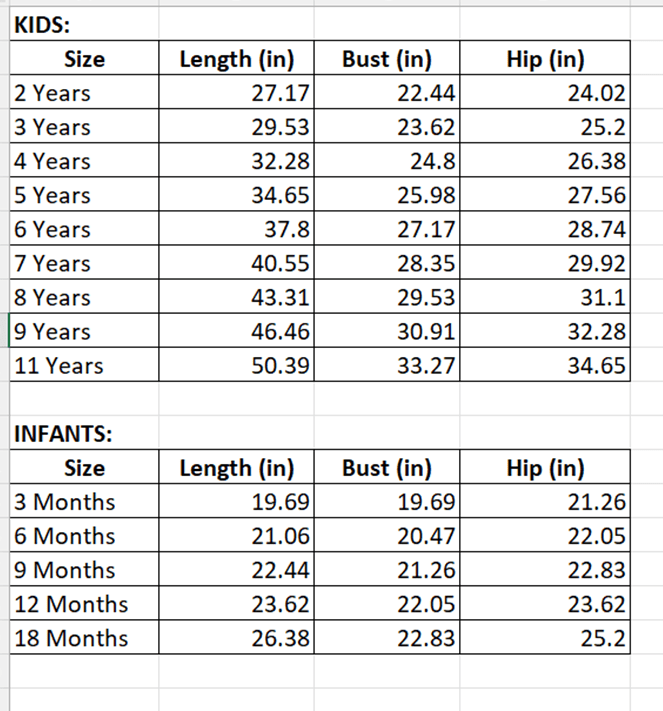 KIDS:

| Size | Length (in) | Bust (in) | Hip (in) |
|---|---|---|---|
| 2 Years | 27.17 | 22.44 | 24.02 |
| 3 Years | 29.53 | 23.62 | 25.2 |
| 4 Years | 32.28 | 24.8 | 26.38 |
| 5 Years | 34.65 | 25.98 | 27.56 |
| 6 Years | 37.8 | 27.17 | 28.74 |
| 7 Years | 40.55 | 28.35 | 29.92 |
| 8 Years | 43.31 | 29.53 | 31.1 |
| 9 Years | 46.46 | 30.91 | 32.28 |
| 11 Years | 50.39 | 33.27 | 34.65 |

INFANTS:

| Size | Length (in) | Bust (in) | Hip (in) |
|---|---|---|---|
| 3 Months | 19.69 | 19.69 | 21.26 |
| 6 Months | 21.06 | 20.47 | 22.05 |
| 9 Months | 22.44 | 21.26 | 22.83 |
| 12 Months | 23.62 | 22.05 | 23.62 |
| 18 Months | 26.38 | 22.83 | 25.2 |